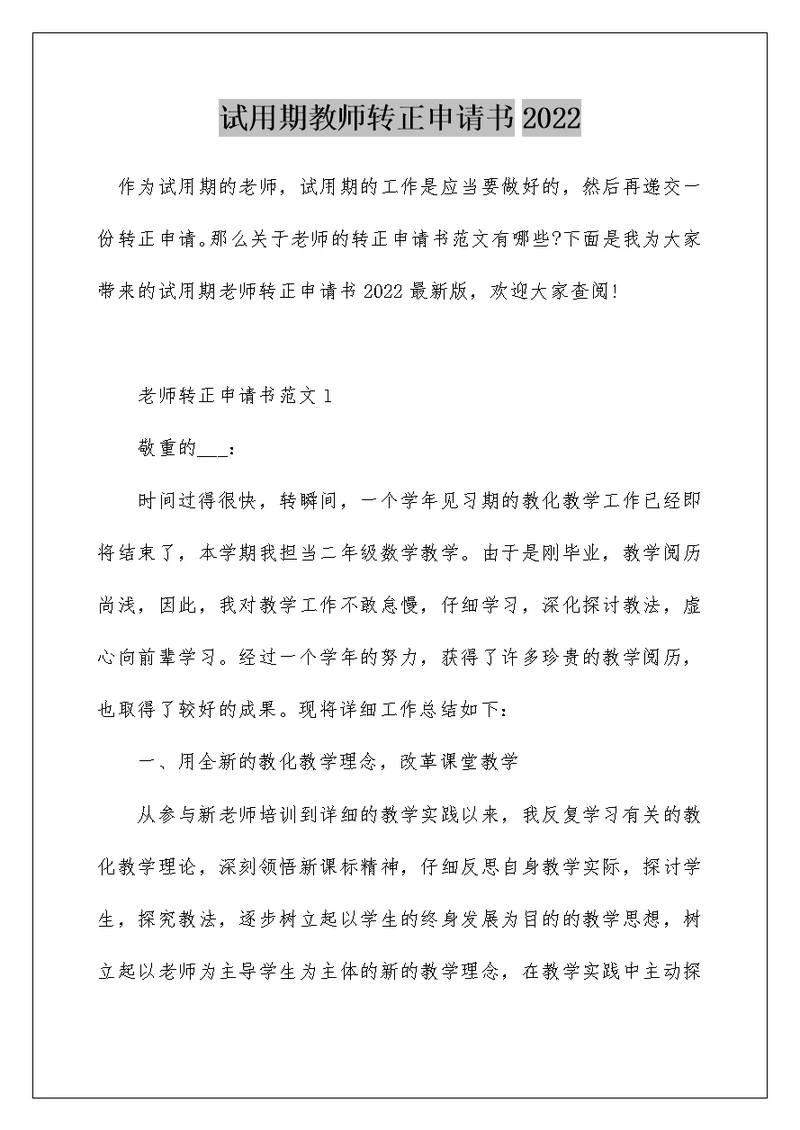 试用期教师转正申请书 2022

作为试用期的老师，试用期的工作是应当要做好的，然后再递交一份转正申请。那么关于老师的转正申请书范文有哪些?下面是我为大家带来的试用期老师转正申请书 2022 最新版，欢迎大家查阅!

老师转正申请书范文 1

敬重的___：

时间过得很快，转瞬间，一个学年见习期的教化教学工作已经即将结束了，本学期我担当二年级数学教学。由于是刚毕业，教学阅历尚浅，因此，我对教学工作不敢怠慢，仔细学习，深化探讨教法，虚心向前辈学习。经过一个学年的努力，获得了许多珍贵的教学阅历，也取得了较好的成果。现将详细工作总结如下：

一、用全新的教化教学理念，改革课堂教学

从参与新老师培训到详细的教学实践以来，我反复学习有关的教化教学理论，深刻领悟新课标精神，仔细反思自身教学实际，探讨学生，探究教法，逐步树立起以学生的终身发展为目的的教学思想，树立起以老师为主导学生为主体的新的教学理念，在教学实践中主动探